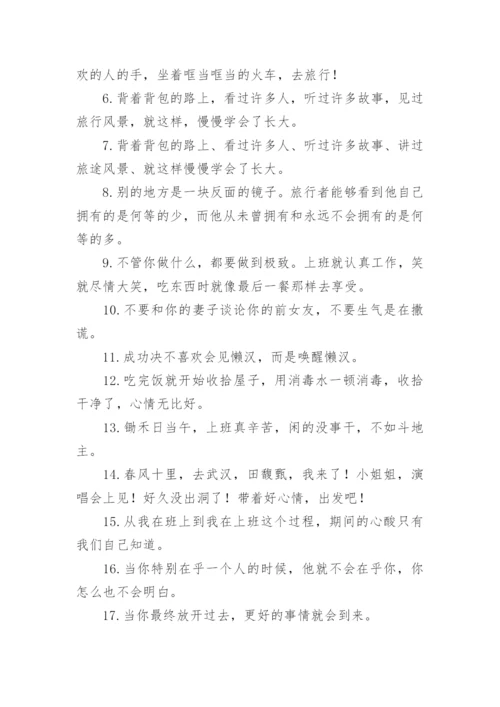 欢的人的手，坐着哐当哐当的火车，去旅行！

6. 背着背包的路上，看过许多人，听过许多故事，见过旅行风景，就这样，慢慢学会了长大。

7. 背着背包的路上、看过许多人、听过许多故事、讲过旅途风景、就这样慢慢学会了长大。

8. 别的地方是一块反面的镜子。旅行者能够看到他自己拥有的是何等的少，而他从未曾拥有和永远不会拥有的是何等的多。

9. 不管你做什么，都要做到极致。上班就认真工作，笑就尽情大笑，吃东西时就像最后一餐那样去享受。

10. 不要和你的妻子谈论你的前女友，不要生气是在撒谎。

11. 成功决不喜欢会见懒汉，而是唤醒懒汉。

12. 吃完饭就开始收拾屋子，用消毒水一顿消毒，收拾干净了，心情无比好。

13. 锄禾日当午，上班真辛苦，闲的没事干，不如斗地主。

14. 春风十里，去武汉，田馥甄，我来了！小姐姐，演唱会上见！好久没出洞了！带着好心情，出发吧！

15. 从我在班上到我在上班这个过程，期间的心酸只有我们自己知道。

16. 当你特别在乎一个人的时候，他就不会在乎你，你怎么也不会明白。

17. 当你最终放开过去，更好的事情就会到来。